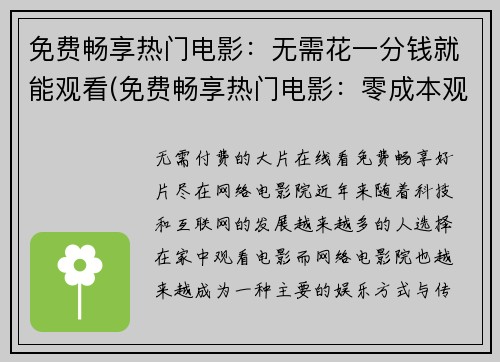 免费畅享热门电影：无需花一分钱就能观看(免费畅享热门电影：零成本观

无需付费的大片在线看免费畅享好片尽在网络电影院近年来随着科技和互联网的发展越来越多的人选择在家中观看电影而网络电影院也越来越成为一种主要的娱乐方式与传